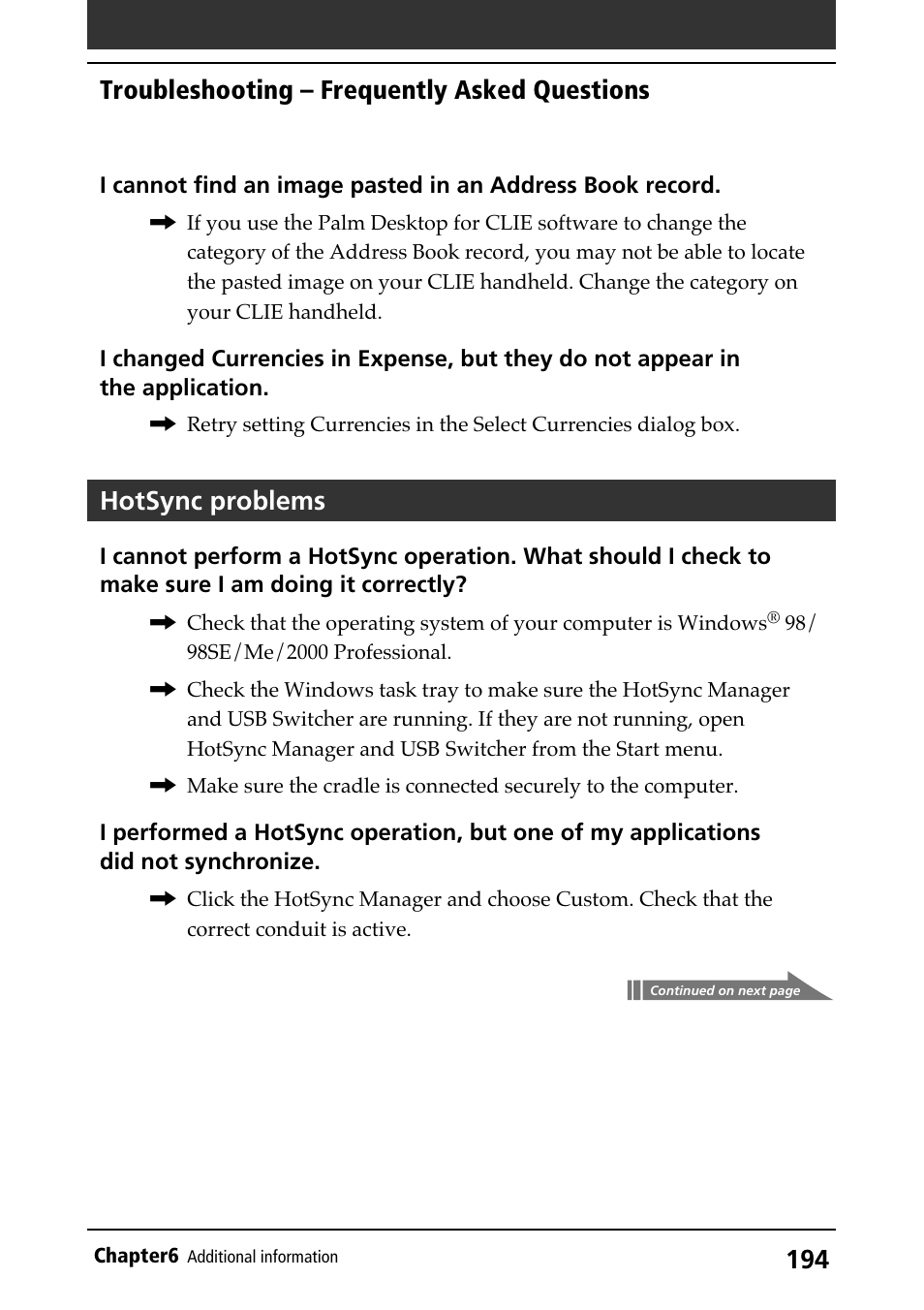 Troubleshooting – Frequently Asked Questions

I cannot find an image pasted in an Address Book record.

➡ If you use the Palm Desktop for CLIE software to change the category of the Address Book record, you may not be able to locate the pasted image on your CLIE handheld. Change the category on your CLIE handheld.

I changed Currencies in Expense, but they do not appear in the application.

➡ Retry setting Currencies in the Select Currencies dialog box.

HotSync problems

I cannot perform a HotSync operation. What should I check to make sure I am doing it correctly?

➡ Check that the operating system of your computer is Windows® 98/98SE/Me/2000 Professional.

➡ Check the Windows task tray to make sure the HotSync Manager and USB Switcher are running. If they are not running, open HotSync Manager and USB Switcher from the Start menu.

➡ Make sure the cradle is connected securely to the computer.

I performed a HotSync operation, but one of my applications did not synchronize.

➡ Click the HotSync Manager and choose Custom. Check that the correct conduit is active.

Continued on next page

Chapter6 Additional information 194